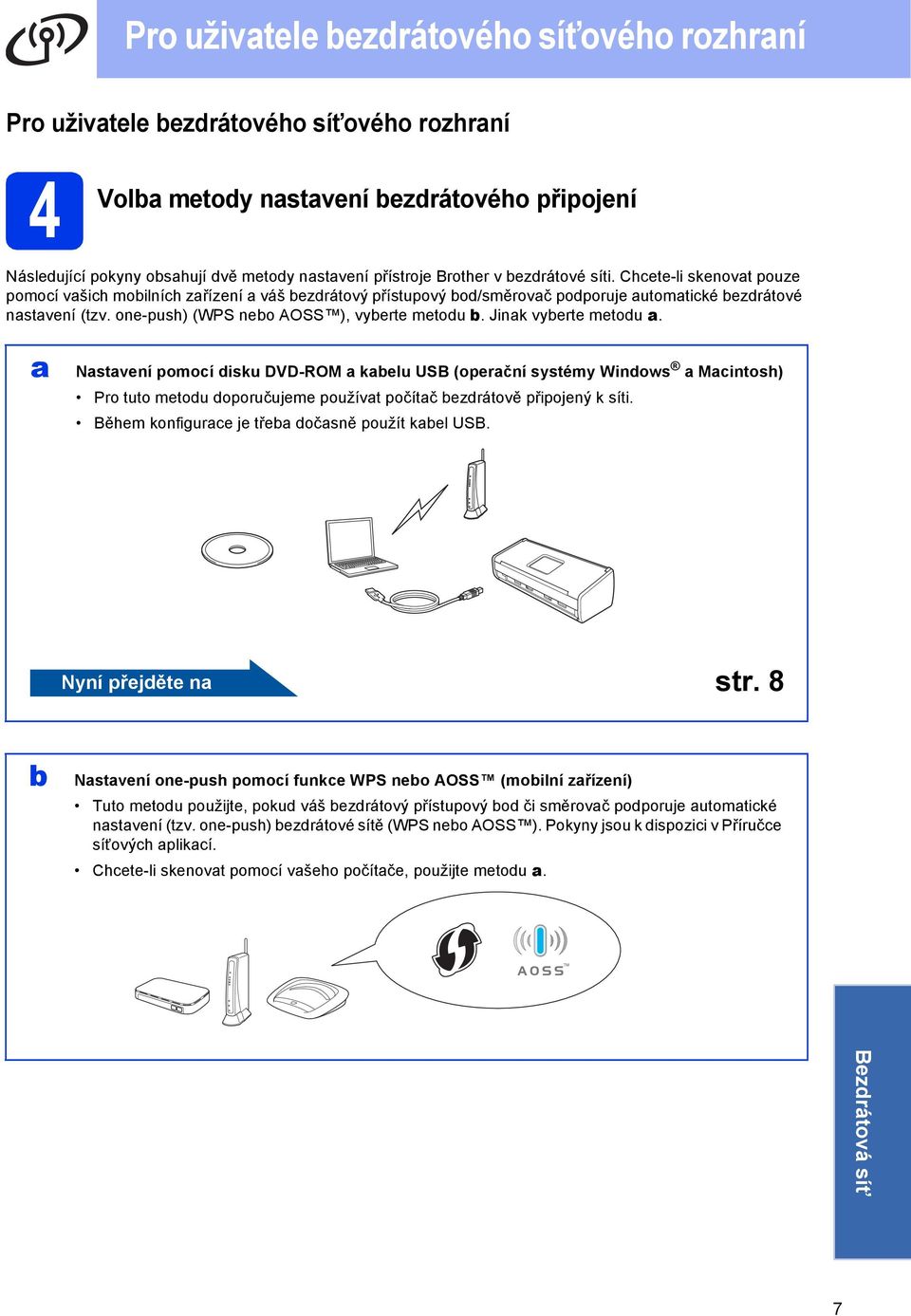 Pro uživatele bezdrátového síťového rozhraní

Pro uživatele bezdrátového síťového rozhraní

4

Volba metody nastavení bezdrátového připojení

Následující pokyny obsahují dvě metody nastavení přístroje Brother v bezdrátové síti. Chcete-li skenovat pouze pomocí vašich mobilních zařízení a váš bezdrátový přístupový bod/směrovač podporuje automatické bezdrátové nastavení (tzv. one-push) (WPS nebo AOSS™), vyberte metodu b. Jinak vyberte metodu a.

a

Nastavení pomocí disku DVD-ROM a kabelu USB (operační systémy Windows® a Macintosh)

• Pro tuto metodu doporučujeme používat počítač bezdrátově připojený k síti.

• Během konfigurace je třeba dočasně použít kabel USB.

Nyní přejděte na

str. 8

b

Nastavení one-push pomocí funkce WPS nebo AOSS™ (mobilní zařízení)

• Tuto metodu použijte, pokud váš bezdrátový přístupový bod či směrovač podporuje automatické nastavení (tzv. one-push) bezdrátové sítě (WPS nebo AOSS™). Pokyny jsou k dispozici v Příručce síťových aplikací.

• Chcete-li skenovat pomocí vašeho počítače, použijte metodu a.

AOSS™

Bezdrátová síť

7